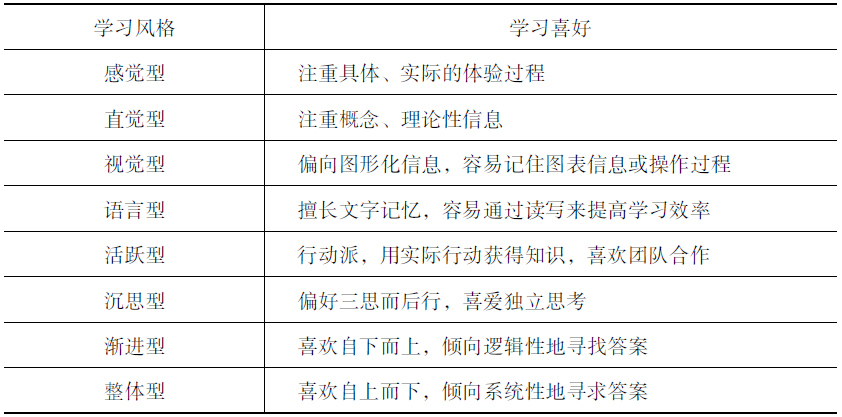 | 学习风格 | 学习喜好 |
|---|---|
| 感觉型 | 注重具体、实际的体验过程 |
| 直觉型 | 注重概念、理论性信息 |
| 视觉型 | 偏向图形化信息，容易记住图表信息或操作过程 |
| 语言型 | 擅长文字记忆，容易通过读写来提高学习效率 |
| 活跃型 | 行动派，用实际行动获得知识，喜欢团队合作 |
| 沉思型 | 偏好三思而后行，喜爱独立思考 |
| 渐进型 | 喜欢自下而上，倾向逻辑性地寻找答案 |
| 整体型 | 喜欢自上而下，倾向系统性地寻求答案 |